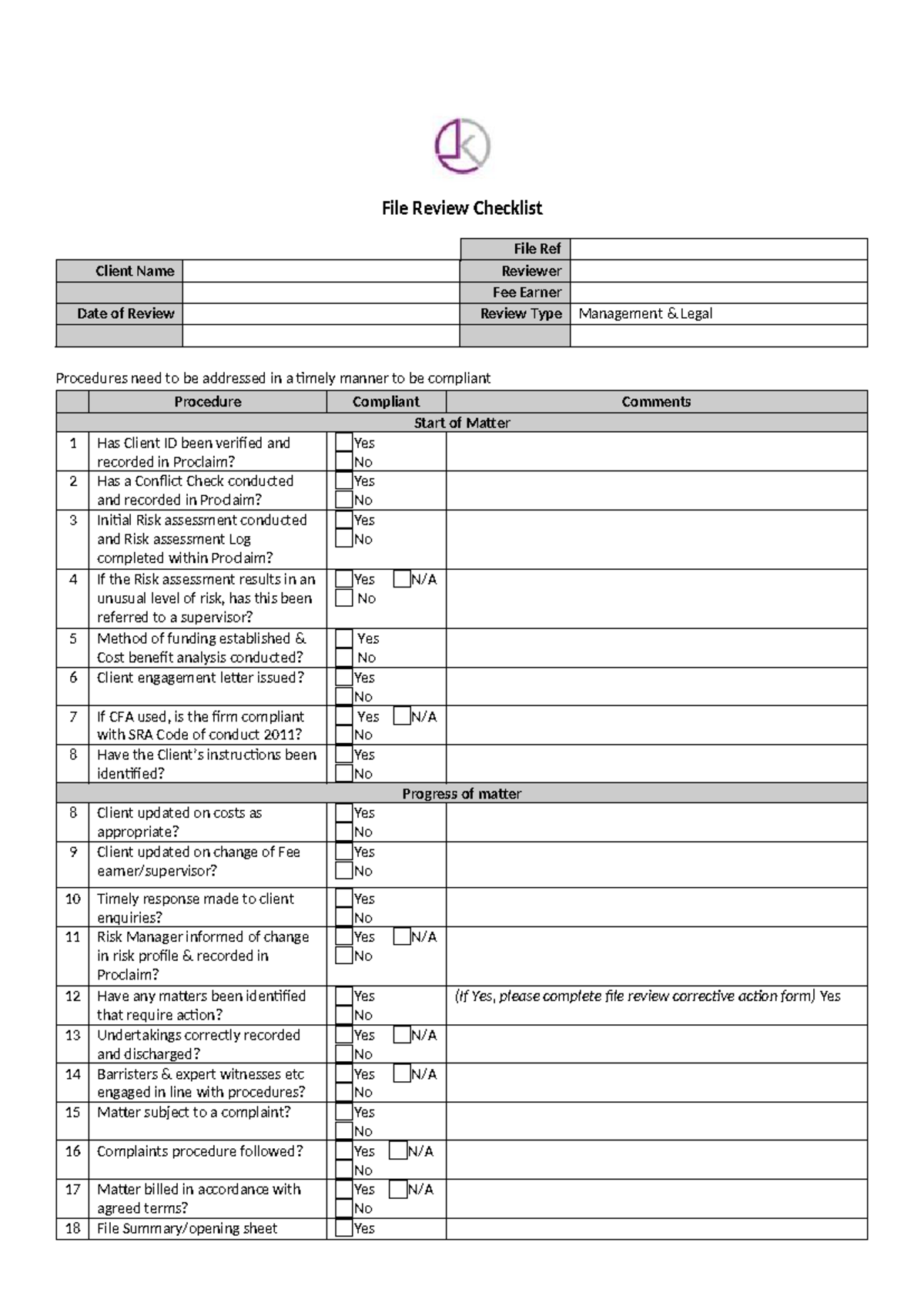 File Review Checklist

| | | File Ref | |
|---|---|---|---|
| Client Name | | Reviewer | |
| | | Fee Earner | |
| Date of Review | | Review Type | Management & Legal |
| | | | |

Procedures need to be addressed in a timely manner to be compliant

| | Procedure | Compliant | Comments |
|---|---|---|---|
| Start of Matter | | | |
| 1 | Has Client ID been verified and recorded in Proclaim? | Yes No | |
| 2 | Has a Conflict Check conducted and recorded in Proclaim? | Yes No | |
| 3 | Initial Risk assessment conducted and Risk assessment Log completed within Proclaim? | Yes No | |
| 4 | If the Risk assessment results in an unusual level of risk, has this been referred to a supervisor? | Yes N/A No | |
| 5 | Method of funding established & Cost benefit analysis conducted? | Yes No | |
| 6 | Client engagement letter issued? | Yes No | |
| 7 | If CFA used, is the firm compliant with SRA Code of conduct 2011? | Yes N/A No | |
| 8 | Have the Client's instructions been identified? | Yes No | |
| Progress of matter | | | |
| 8 | Client updated on costs as appropriate? | Yes No | |
| 9 | Client updated on change of Fee earner/supervisor? | Yes No | |
| 10 | Timely response made to client enquiries? | Yes No | |
| 11 | Risk Manager informed of change in risk profile & recorded in Proclaim? | Yes N/A No | |
| 12 | Have any matters been identified that require action? | Yes No | (If Yes, please complete file review corrective action form) Yes |
| 13 | Undertakings correctly recorded and discharged? | Yes N/A No | |
| 14 | Barristers & expert witnesses etc engaged in line with procedures? | Yes N/A No | |
| 15 | Matter subject to a complaint? | Yes No | |
| 16 | Complaints procedure followed? | Yes N/A No | |
| 17 | Matter billed in accordance with agreed terms? | Yes N/A No | |
| 18 | File Summary/opening sheet | Yes | |